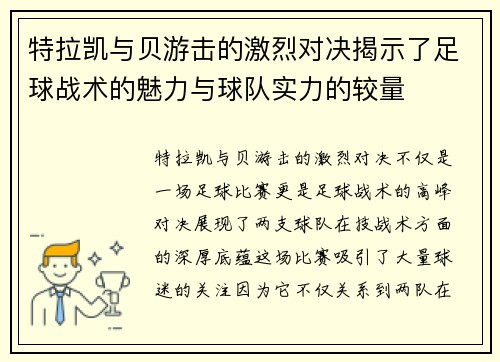 特拉凯与贝游击的激烈对决揭示了足球战术的魅力与球队实力的较量

特拉凯与贝游击的激烈对决不仅是一场足球比赛更是足球战术的高峰对决展现了两支球队在技战术方面的深厚底蕴这场比赛吸引了大量球迷的关注因为它不仅关系到两队在